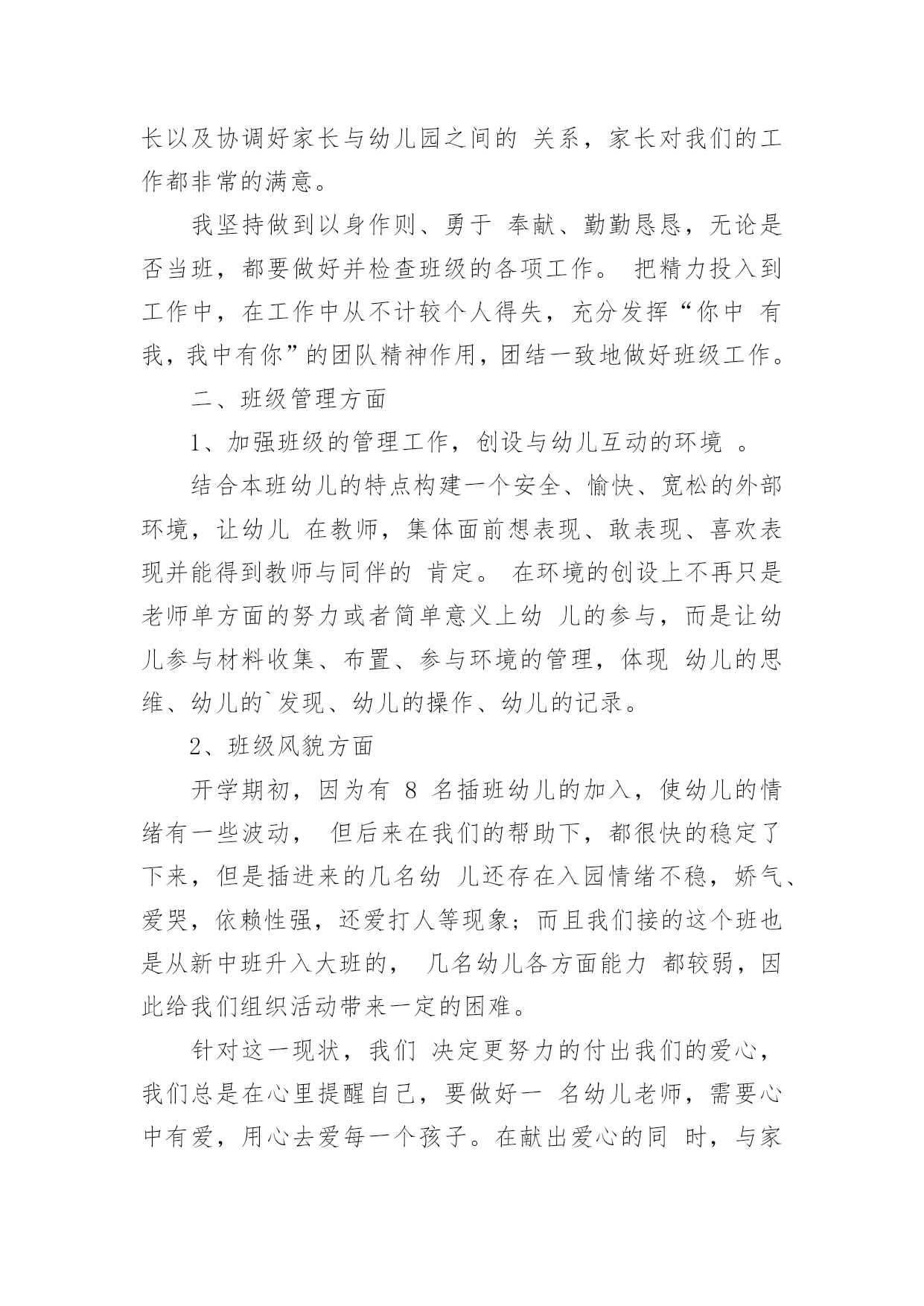 长以及协调好家长与幼儿园之间的 关系，家长对我们的工作都非常的满意。

我坚持做到以身作则、勇于 奉献、勤勤恳恳，无论是否当班，都要做好并检查班级的各项工作。 把精力投入到工作中，在工作中从不计较个人得失，充分发挥“你中 有我，我中有你”的团队精神作用，团结一致地做好班级工作。

二、班级管理方面

1、加强班级的管理工作，创设与幼儿互动的环境 。

结合本班幼儿的特点构建一个安全、愉快、宽松的外部环境，让幼儿 在教师，集体面前想表现、敢表现、喜欢表现并能得到教师与同伴的 肯定。 在环境的创设上不再只是老师单方面的努力或者简单意义上幼 儿的参与，而是让幼儿参与材料收集、布置、参与环境的管理，体现 幼儿的思维、幼儿的`发现、幼儿的操作、幼儿的记录。

2、班级风貌方面

开学期初，因为有 8 名插班幼儿的加入，使幼儿的情绪有一些波动， 但后来在我们的帮助下，都很快的稳定了下来，但是插进来的几名幼 儿还存在入园情绪不稳，娇气、爱哭，依赖性强，还爱打人等现象；而且我们接的这个班也是从新中班升入大班的， 几名幼儿各方面能力 都较弱，因此给我们组织活动带来一定的困难。

针对这一现状，我们 决定更努力的付出我们的爱心，我们总是在心里提醒自己，要做好一 名幼儿老师，需要心中有爱，用心去爱每一个孩子。在献出爱心的同 时，与家